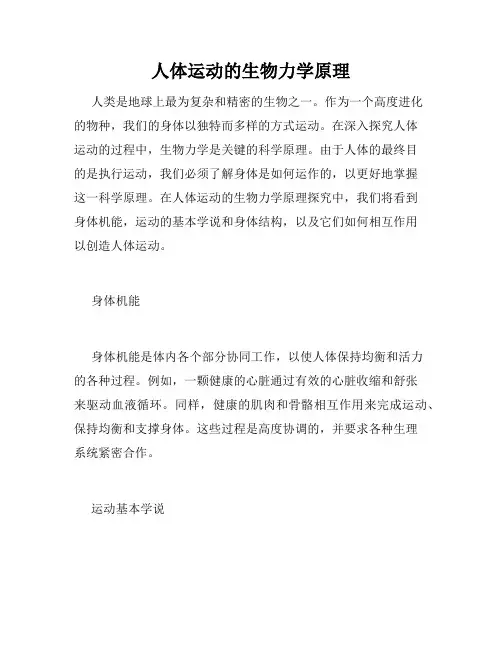 人体运动的生物力学原理

人类是地球上最为复杂和精密的生物之一。作为一个高度进化的物种，我们的身体以独特而多样的方式运动。在深入探究人体运动的过程中，生物力学是关键的科学原理。由于人体的最终目的是执行运动，我们必须了解身体是如何运作的，以更好地掌握这一科学原理。在人体运动的生物力学原理探究中，我们将看到身体机能，运动的基本学说和身体结构，以及它们如何相互作用以创造人体运动。

身体机能

身体机能是体内各个部分协同工作，以使人体保持均衡和活力的各种过程。例如，一颗健康的心脏通过有效的心脏收缩和舒张来驱动血液循环。同样，健康的肌肉和骨骼相互作用来完成运动、保持均衡和支撑身体。这些过程是高度协调的，并要求各种生理系统紧密合作。

运动基本学说